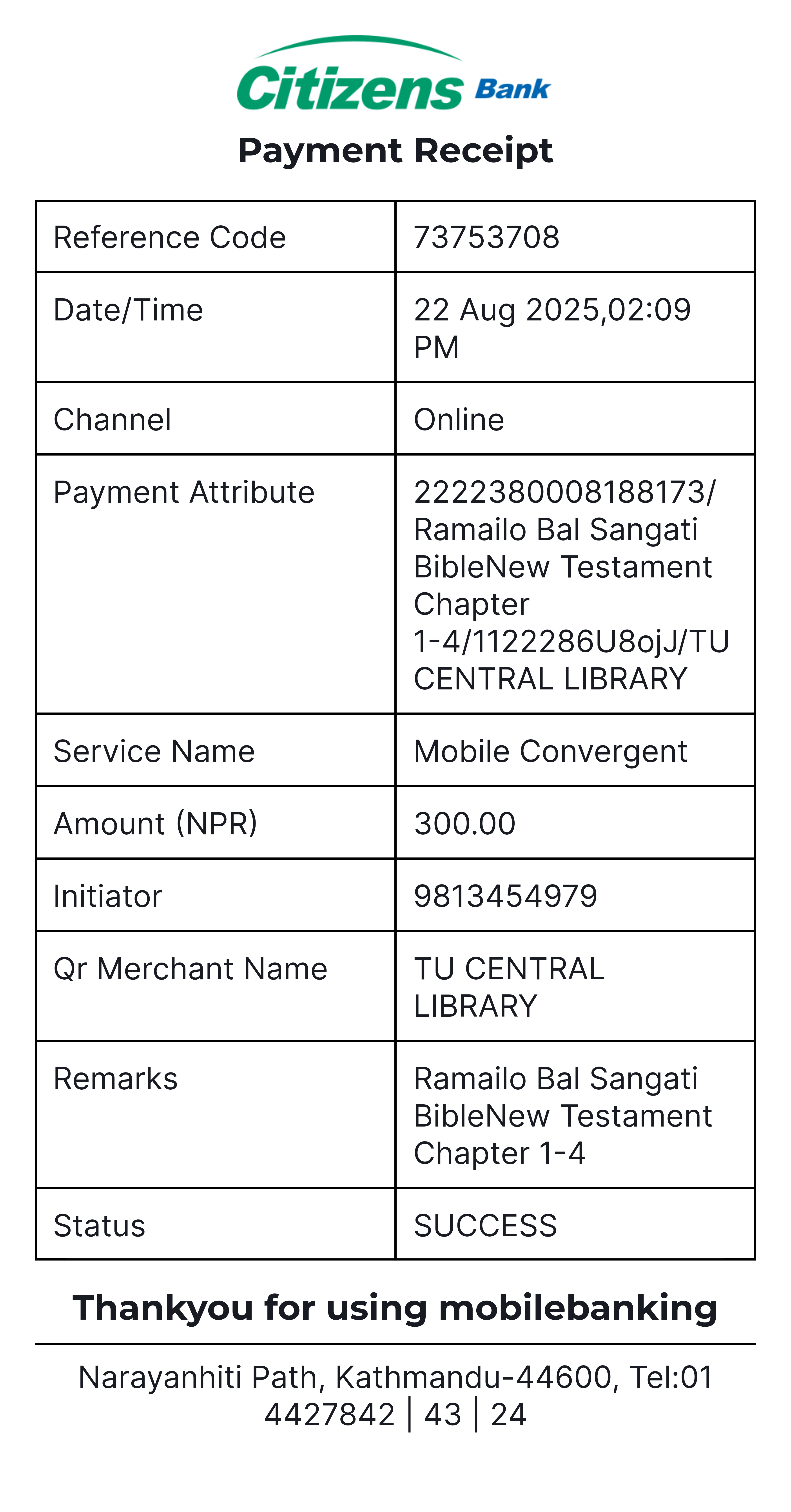 Citizens Bank

Payment Receipt

| Reference Code | 73753708 |
|---|---|
| Date/Time | 22 Aug 2025,02:09 PM |
| Channel | Online |
| Payment Attribute | 2222380008188173/ Ramailo Bal Sangati BibleNew Testament Chapter 1-4/1122286U8ojJ/TU CENTRAL LIBRARY |
| Service Name | Mobile Convergent |
| Amount (NPR) | 300.00 |
| Initiator | 9813454979 |
| Qr Merchant Name | TU CENTRAL LIBRARY |
| Remarks | Ramailo Bal Sangati BibleNew Testament Chapter 1-4 |
| Status | SUCCESS |

Thankyou for using mobilebanking

Narayanhiti Path, Kathmandu-44600, Tel:01 4427842 | 43 | 24